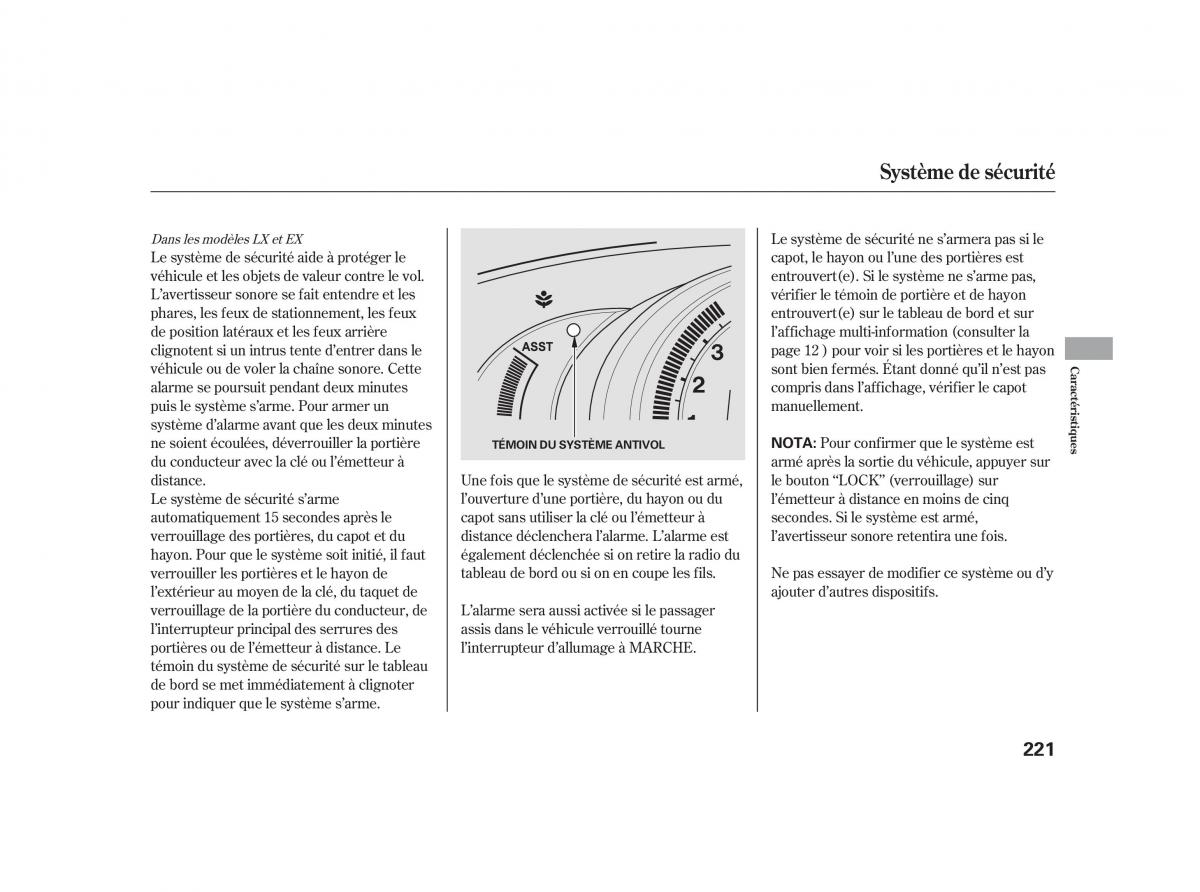 Système de sécurité

Dans les modèles LX et EX
Le système de sécurité aide à protéger le véhicule et les objets de valeur contre le vol. L'avertisseur sonore se fait entendre et les phares, les feux de stationnement, les feux de position latéraux et les feux arrière clignotent si un intrus tente d'entrer dans le véhicule ou de voler la chaîne sonore. Cette alarme se poursuit pendant deux minutes puis le système s'arme. Pour armer un système d'alarme avant que les deux minutes ne soient écoulées, déverrouiller la portière du conducteur avec la clé ou l'émetteur à distance.
Le système de sécurité s'arme automatiquement 15 secondes après le verrouillage des portières, du capot et du hayon. Pour que le système soit initié, il faut verrouiller les portières et le hayon de l'extérieur au moyen de la clé, du taquet de verrouillage de la portière du conducteur, de l'interrupteur principal des serrures des portières ou de l'émetteur à distance. Le témoin du système de sécurité sur le tableau de bord se met immédiatement à clignoter pour indiquer que le système s'arme.

ASST
3
2
TÉMOIN DU SYSTÈME ANTIVOL

Une fois que le système de sécurité est armé, l'ouverture d'une portière, du hayon ou du capot sans utiliser la clé ou l'émetteur à distance déclenchera l'alarme. L'alarme est également déclenchée si on retire la radio du tableau de bord ou si on en coupe les fils.

L'alarme sera aussi activée si le passager assis dans le véhicule verrouillé tourne l'interrupteur d'allumage à MARCHE.

Le système de sécurité ne s'armera pas si le capot, le hayon ou l'une des portières est entrouvert(e). Si le système ne s'arme pas, vérifier le témoin de portière et de hayon entrouvert(e) sur le tableau de bord et sur l'affichage multi-information (consulter la page 12 ) pour voir si les portières et le hayon sont bien fermés. Étant donné qu'il n'est pas compris dans l'affichage, vérifier le capot manuellement.

NOTA: Pour confirmer que le système est armé après la sortie du véhicule, appuyer sur le bouton "LOCK" (verrouillage) sur l'émetteur à distance en moins de cinq secondes. Si le système est armé, l'avertisseur sonore retentira une fois.

Ne pas essayer de modifier ce système ou d'y ajouter d'autres dispositifs.

Caractéristiques

221